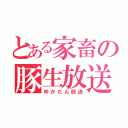 とある家畜の
豚生放送
ゆかたん放送